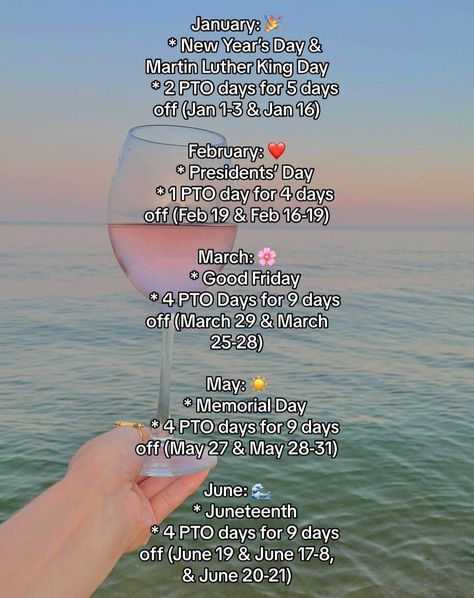 January: 🎉
* New Year's Day & Martin Luther King Day
* 2 PTO days for 5 days off (Jan 1-3 & Jan 16)

February: ❤️
* Presidents' Day
* 1 PTO day for 4 days off (Feb 19 & Feb 16-19)

March: 🌸
* Good Friday
* 4 PTO Days for 9 days off (March 29 & March 25-28)

May: ☀️
* Memorial Day
* 4 PTO days for 9 days off (May 27 & May 28-31)

June: 🌊
* Juneteenth
* 4 PTO days for 9 days off (June 19 & June 17-8, & June 20-21)